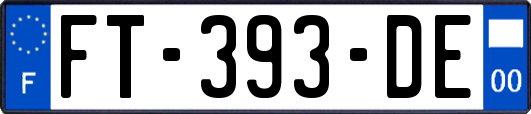 F
FT-393-DE
00